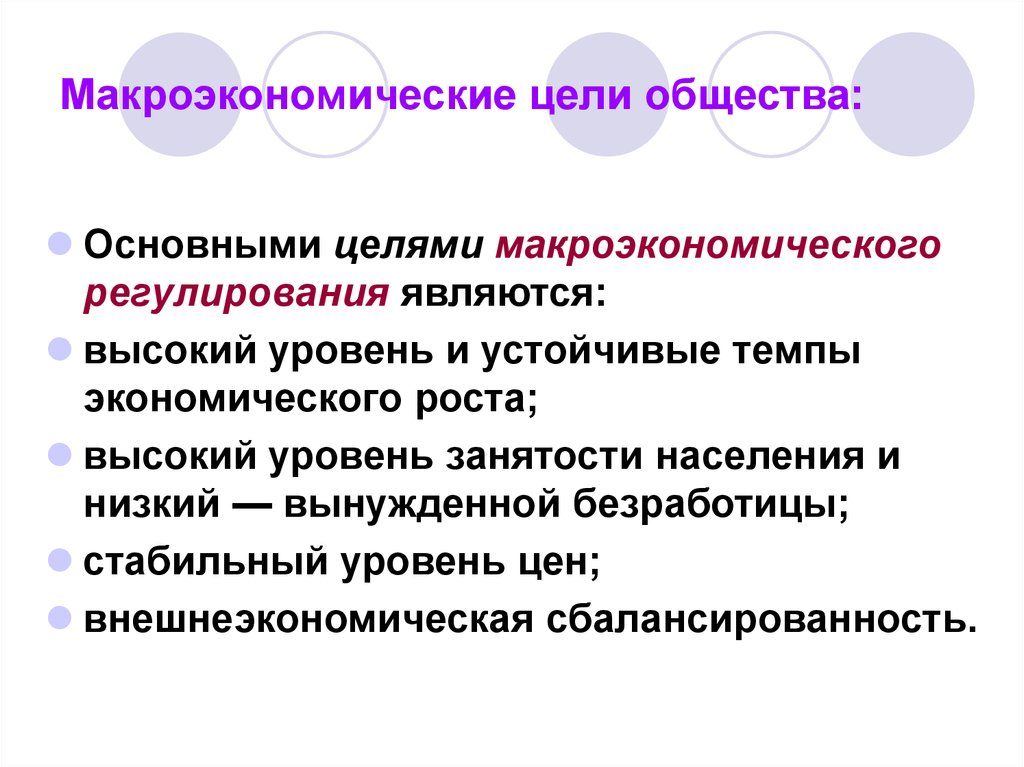 Макроэкономические цели общества:

Основными целями макроэкономического регулирования являются:

высокий уровень и устойчивые темпы экономического роста;

высокий уровень занятости населения и низкий — вынужденной безработицы;

стабильный уровень цен;

внешнеэкономическая сбалансированность.